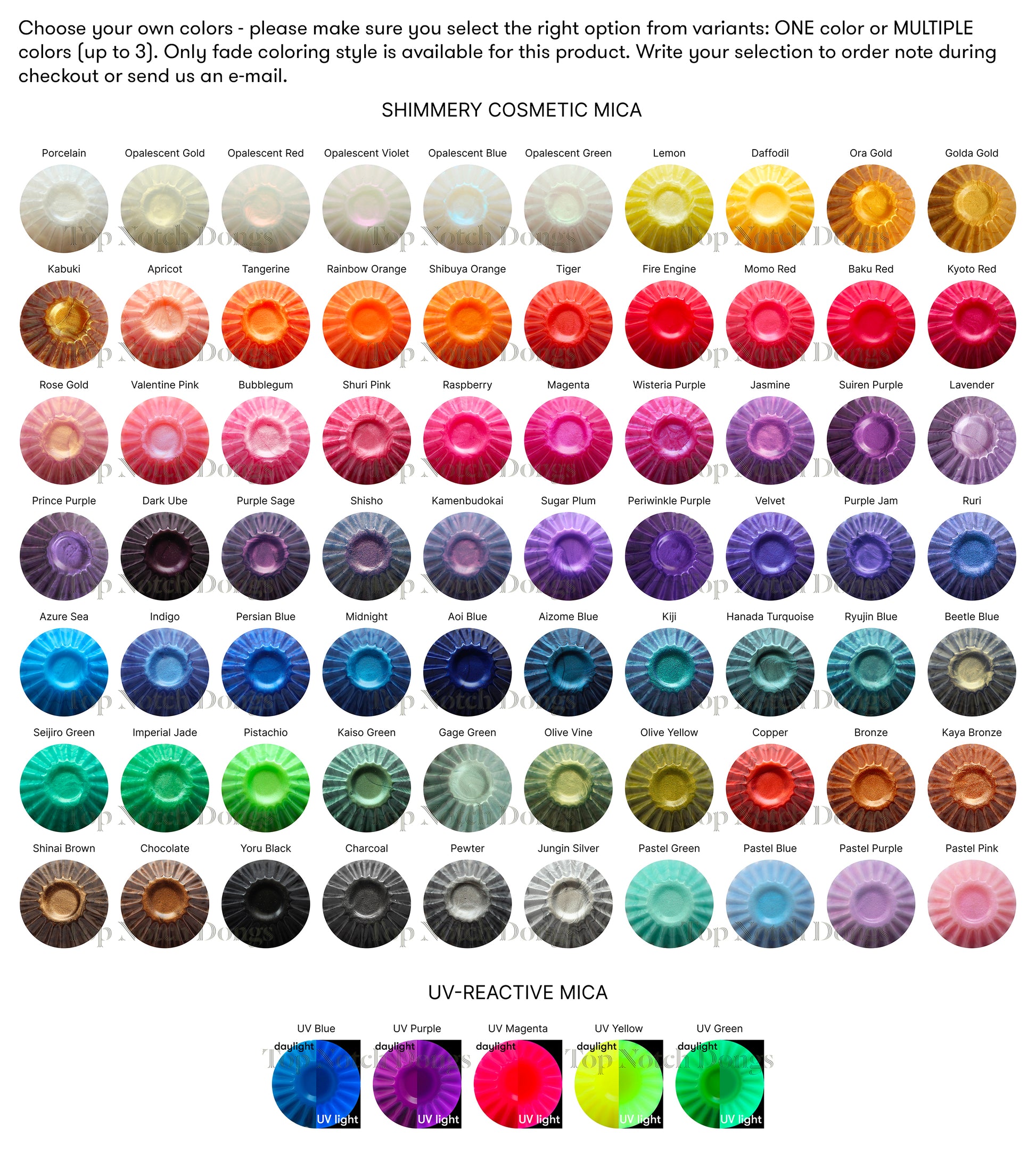 Choose your own colors - please make sure you select the right option from variants: ONE color or MULTIPLE colors (up to 3). Only fade coloring style is available for this product. Write your selection to order note during checkout or send us an e-mail.

SHIMMERY COSMETIC MICA

Porcelain
Opalescent Gold
Opalescent Red
Opalescent Violet
Opalescent Blue
Opalescent Green
Lemon
Daffodil
Ora Gold
Golda Gold

Kabuki
Apricot
Tangerine
Rainbow Orange
Shibuya Orange
Tiger
Fire Engine
Momo Red
Baku Red
Kyoto Red

Rose Gold
Valentine Pink
Bubblegum
Shuri Pink
Raspberry
Magenta
Wisteria Purple
Jasmine
Suiren Purple
Lavender

Prince Purple
Dark Ube
Purple Sage
Shisho
Kamenbudokai
Sugar Plum
Periwinkle Purple
Velvet
Purple Jam
Ruri

Azure Sea
Indigo
Persian Blue
Midnight
Aoi Blue
Aizome Blue
Kiji
Hanada Turquoise
Ryujin Blue
Beetle Blue

Seijiro Green
Imperial Jade
Pistachio
Kaiso Green
Gage Green
Olive Vine
Olive Yellow
Copper
Bronze
Kaya Bronze

Shinai Brown
Chocolate
Yoru Black
Charcoal
Pewter
Jungin Silver
Pastel Green
Pastel Blue
Pastel Purple
Pastel Pink

UV-REACTIVE MICA

UV Blue
daylight
UV light

UV Purple
daylight
UV light

UV Magenta
daylight
UV light

UV Yellow
daylight
UV light

UV Green
daylight
UV light

Top Notch Dongs